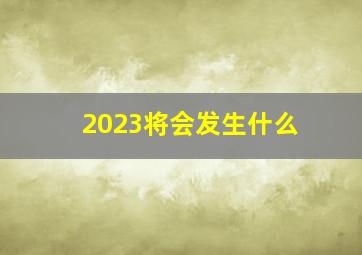 2023将会发生什么